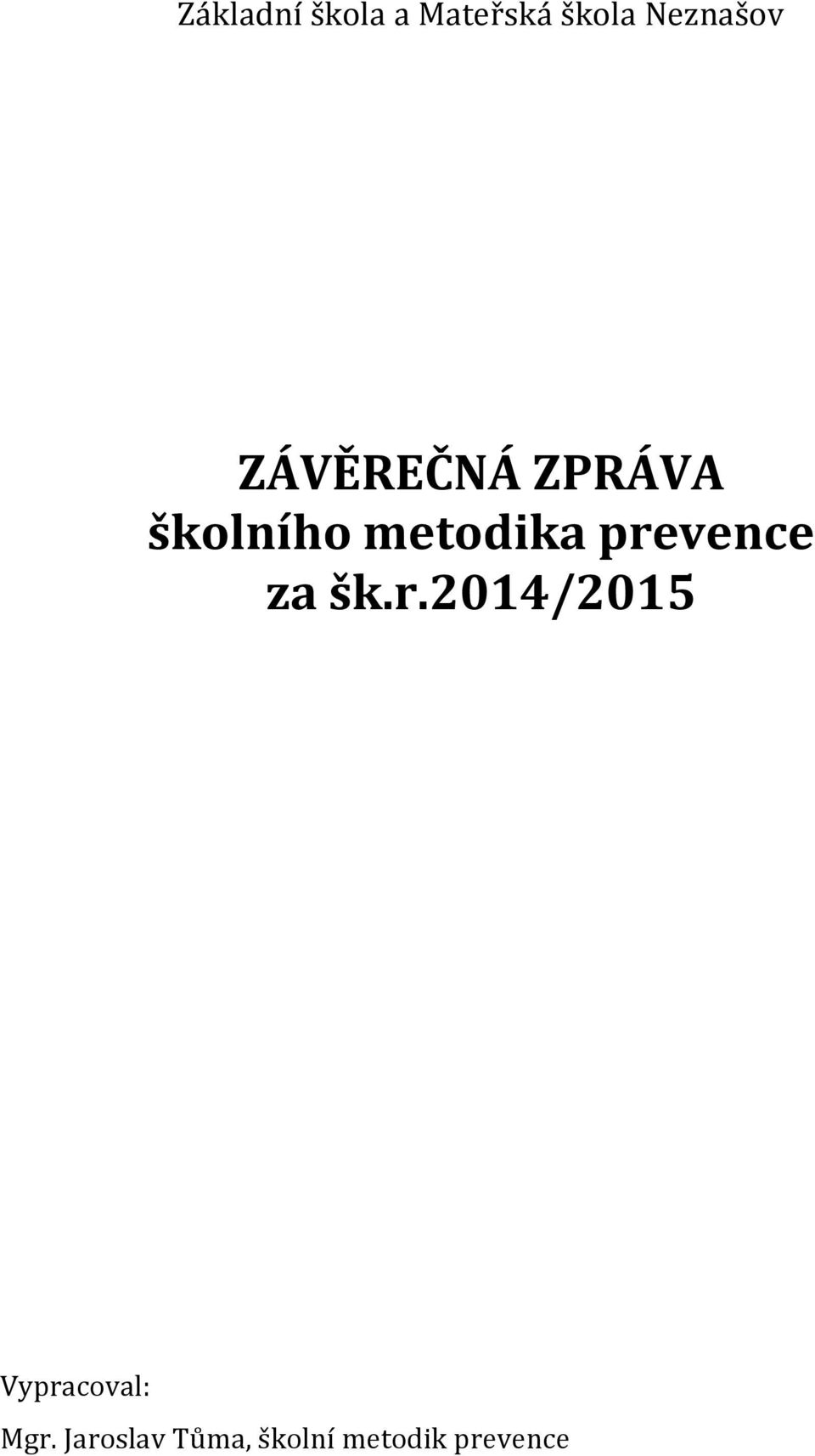 Základní škola a Mateřská škola Neznašov

ZÁVĚREČNÁ ZPRÁVA
školního metodika prevence
za šk.r.2014/2015

Vypracoval:
Mgr. Jaroslav Tůma, školní metodik prevence